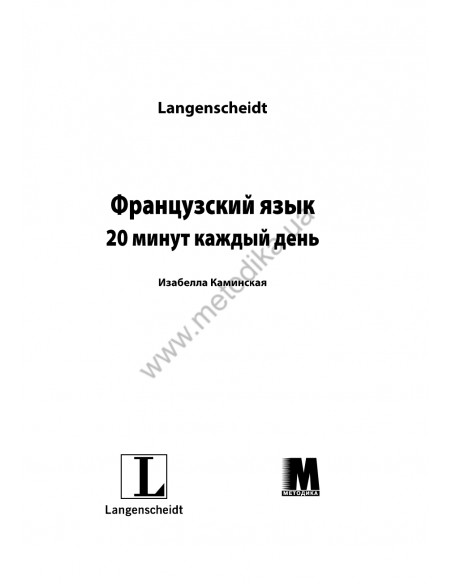 Langenscheidt

Французский язык
20 минут каждый день

Изабелла Каминская

www.metodika.ua

L
Langenscheidt

M
МЕТОДИКА